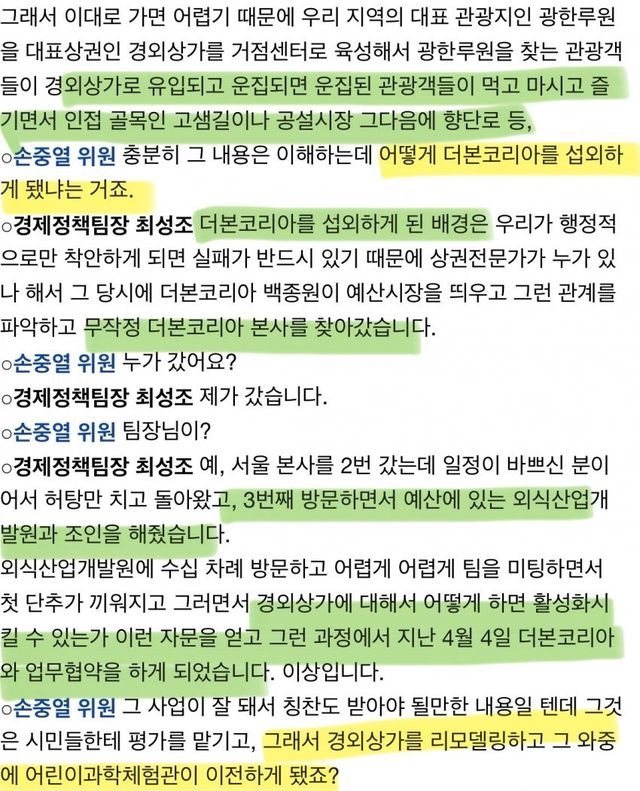 그래서 이대로 가면 어렵기 때문에 우리 지역의 대표 관광지인 광한루원을 대표상권인 경외상가를 거점센터로 육성해서 광한루원을 찾는 관광객들이 경외상가로 유입되고 운집되면 운집된 관광객들이 먹고 마시고 즐기면서 인접 골목인 고샘길이나 공설시장 그다음에 향단로 등,
○손중열 위원 충분히 그 내용은 이해하는데 어떻게 더본코리아를 섭외하게 됐냐는 거죠.
○경제정책팀장 최성조 더본코리아를 섭외하게 된 배경은 우리가 행정적으로만 착안하게 되면 실패가 반드시 있기 때문에 상권전문가가 누가 있나 해서 그 당시에 더본코리아 백종원이 예산시장을 띄우고 그런 관계를 파악하고 무작정 더본코리아 본사를 찾아갔습니다.
○손중열 위원 누가 갔어요?
○경제정책팀장 최성조 제가 갔습니다.
○손중열 위원 팀장님이?
○경제정책팀장 최성조 예, 서울 본사를 2번 갔는데 일정이 바쁘신 분이어서 허탕만 치고 돌아왔고, 3번째 방문하면서 예산에 있는 외식산업개발원과 조인을 해줬습니다.
외식산업개발원에 수십 차례 방문하고 어렵게 어렵게 팀을 미팅하면서 첫 단추가 끼워지고 그러면서 경외상가에 대해서 어떻게 하면 활성화시킬 수 있는가 이런 자문을 얻고 그런 과정에서 지난 4월 4일 더본코리아와 업무협약을 하게 되었습니다. 이상입니다.
○손중열 위원 그 사업이 잘 돼서 칭찬도 받아야 될만한 내용일 텐데 그것은 시민들한테 평가를 맡기고, 그래서 경외상가를 리모델링하고 그 와중에 어린이과학체험관이 이전하게 됐죠?